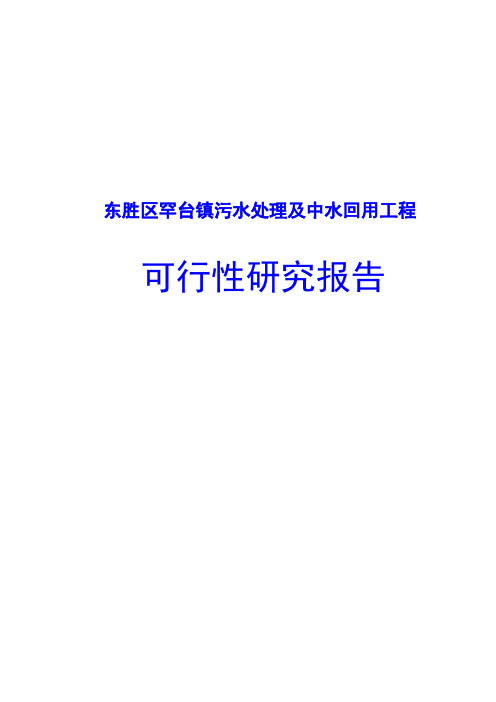 东胜区罕台镇污水处理及中水回用工程

可行性研究报告